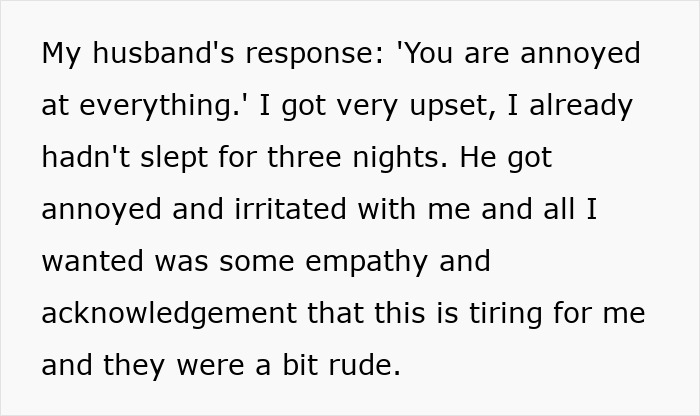 My husband's response: 'You are annoyed at everything.' I got very upset, I already hadn't slept for three nights. He got annoyed and irritated with me and all I wanted was some empathy and acknowledgement that this is tiring for me and they were a bit rude.